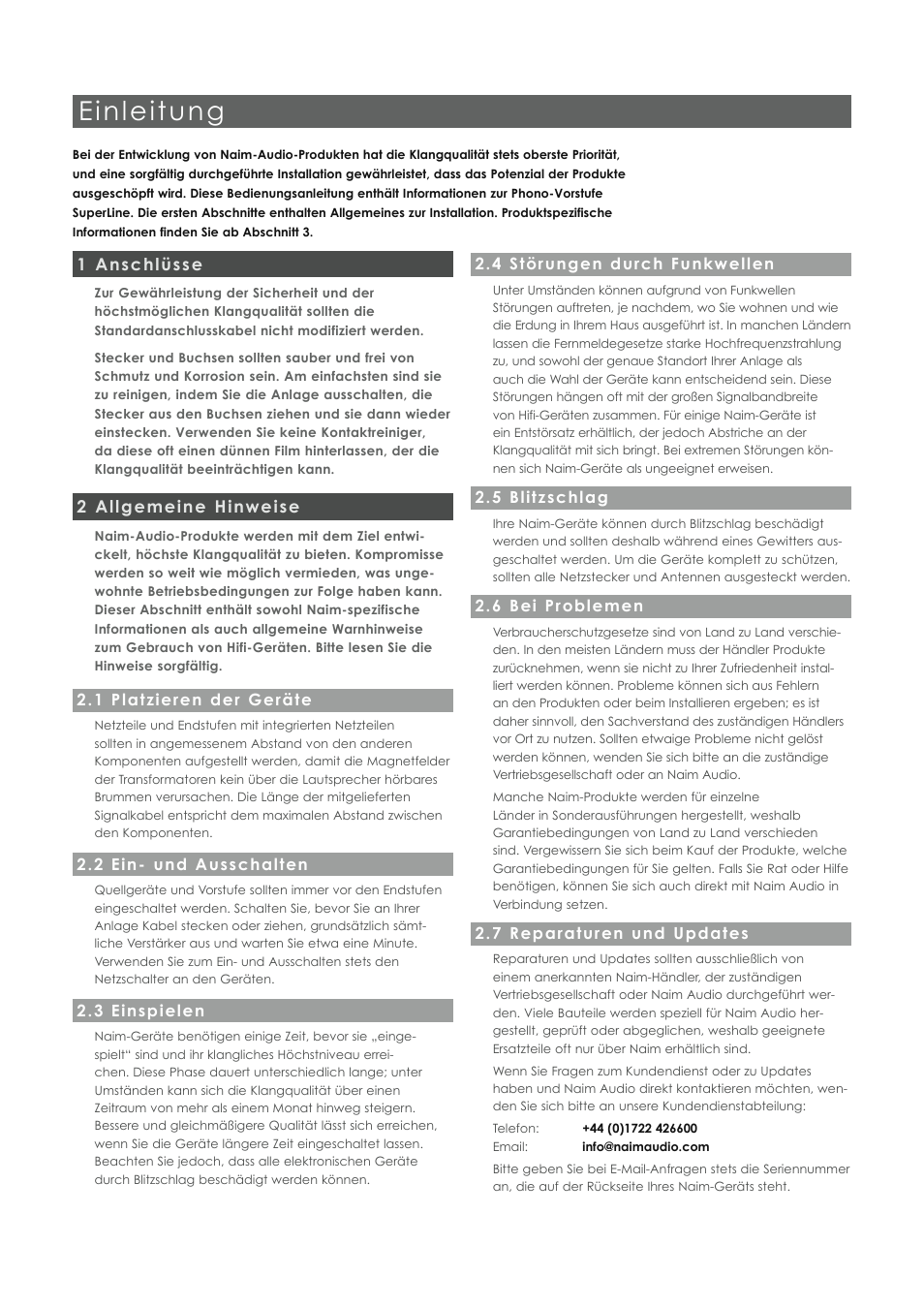 Einleitung

Bei der Entwicklung von Naim-Audio-Produkten hat die Klangqualität stets oberste Priorität, und eine sorgfältig durchgeführte Installation gewährleistet, dass das Potenzial der Produkte ausgeschöpft wird. Diese Bedienungsanleitung enthält Informationen zur Phono-Vorstufe SuperLine. Die ersten Abschnitte enthalten Allgemeines zur Installation. Produktspezifische Informationen finden Sie ab Abschnitt 3.

1 Anschlüsse

Zur Gewährleistung der Sicherheit und der höchstmöglichen Klangqualität sollten die Standardanschlusskabel nicht modifiziert werden.

Stecker und Buchsen sollten sauber und frei von Schmutz und Korrosion sein. Am einfachsten sind sie zu reinigen, indem Sie die Anlage ausschalten, die Stecker aus den Buchsen ziehen und sie dann wieder einstecken. Verwenden Sie keine Kontaktreiniger, da diese oft einen dünnen Film hinterlassen, der die Klangqualität beeinträchtigen kann.

2 Allgemeine Hinweise

Naim-Audio-Produkte werden mit dem Ziel entwickelt, höchste Klangqualität zu bieten. Kompromisse werden so weit wie möglich vermieden, was ungewohnte Betriebsbedingungen zur Folge haben kann. Dieser Abschnitt enthält sowohl Naim-spezifische Informationen als auch allgemeine Warnhinweise zum Gebrauch von Hifi-Geräten. Bitte lesen Sie die Hinweise sorgfältig.

2.1 Platzieren der Geräte

Netzteile und Endstufen mit integrierten Netzteilen sollten in angemessenem Abstand von den anderen Komponenten aufgestellt werden, damit die Magnetfelder der Transformatoren kein über die Lautsprecher hörbares Brummen verursachen. Die Länge der mitgelieferten Signalkabel entspricht dem maximalen Abstand zwischen den Komponenten.

2.2 Ein- und Ausschalten

Quellgeräte und Vorstufe sollten immer vor den Endstufen eingeschaltet werden. Schalten Sie, bevor Sie an Ihrer Anlage Kabel stecken oder ziehen, grundsätzlich sämtliche Verstärker aus und warten Sie etwa eine Minute. Verwenden Sie zum Ein- und Ausschalten stets den Netzschalter an den Geräten.

2.3 Einspielen

Naim-Geräte benötigen einige Zeit, bevor sie „eingespielt“ sind und ihr klangliches Höchstniveau erreichen. Diese Phase dauert unterschiedlich lange; unter Umständen kann sich die Klangqualität über einen Zeitraum von mehr als einem Monat hinweg steigern. Bessere und gleichmäßigere Qualität lässt sich erreichen, wenn Sie die Geräte längere Zeit eingeschaltet lassen. Beachten Sie jedoch, dass alle elektronischen Geräte durch Blitzschlag beschädigt werden können.

2.4 Störungen durch Funkwellen

Unter Umständen können aufgrund von Funkwellen Störungen auftreten, je nachdem, wo Sie wohnen und wie die Erdung in Ihrem Haus ausgeführt ist. In manchen Ländern lassen die Fernmeldegesetze starke Hochfrequenzstrahlung zu, und sowohl der genaue Standort Ihrer Anlage als auch die Wahl der Geräte kann entscheidend sein. Diese Störungen hängen oft mit der großen Signalbandbreite von Hifi-Geräten zusammen. Für einige Naim-Geräte ist ein Entstörsatz erhältlich, der jedoch Abstriche an der Klangqualität mit sich bringt. Bei extremen Störungen können sich Naim-Geräte als ungeeignet erweisen.

2.5 Blitzschlag

Ihre Naim-Geräte können durch Blitzschlag beschädigt werden und sollten deshalb während eines Gewitters ausgeschaltet werden. Um die Geräte komplett zu schützen, sollten alle Netzstecker und Antennen ausgesteckt werden.

2.6 Bei Problemen

Verbraucherschutzgesetze sind von Land zu Land verschieden. In den meisten Ländern muss der Händler Produkte zurücknehmen, wenn sie nicht zu Ihrer Zufriedenheit installiert werden können. Probleme können sich aus Fehlern an den Produkten oder beim Installieren ergeben; es ist daher sinnvoll, den Sachverstand des zuständigen Händlers vor Ort zu nutzen. Sollten etwaige Probleme nicht gelöst werden können, wenden Sie sich bitte an die zuständige Vertriebsgesellschaft oder an Naim Audio.

Manche Naim-Produkte werden für einzelne Länder in Sonderausführungen hergestellt, weshalb Garantiebedingungen von Land zu Land verschieden sind. Vergewissern Sie sich beim Kauf der Produkte, welche Garantiebedingungen für Sie gelten. Falls Sie Rat oder Hilfe benötigen, können Sie sich auch direkt mit Naim Audio in Verbindung setzen.

2.7 Reparaturen und Updates

Reparaturen und Updates sollten ausschließlich von einem anerkannten Naim-Händler, der zuständigen Vertriebsgesellschaft oder Naim Audio durchgeführt werden. Viele Bauteile werden speziell für Naim Audio hergestellt, geprüft oder abgeglichen, weshalb geeignete Ersatzteile oft nur über Naim erhältlich sind.

Wenn Sie Fragen zum Kundendienst oder zu Updates haben und Naim Audio direkt kontaktieren möchten, wenden Sie sich bitte an unsere Kundendienstabteilung:

Telefon: +44 (0)1722 426600
Email: info@naimaudio.com

Bitte geben Sie bei E-Mail-Anfragen stets die Seriennummer an, die auf der Rückseite Ihres Naim-Geräts steht.